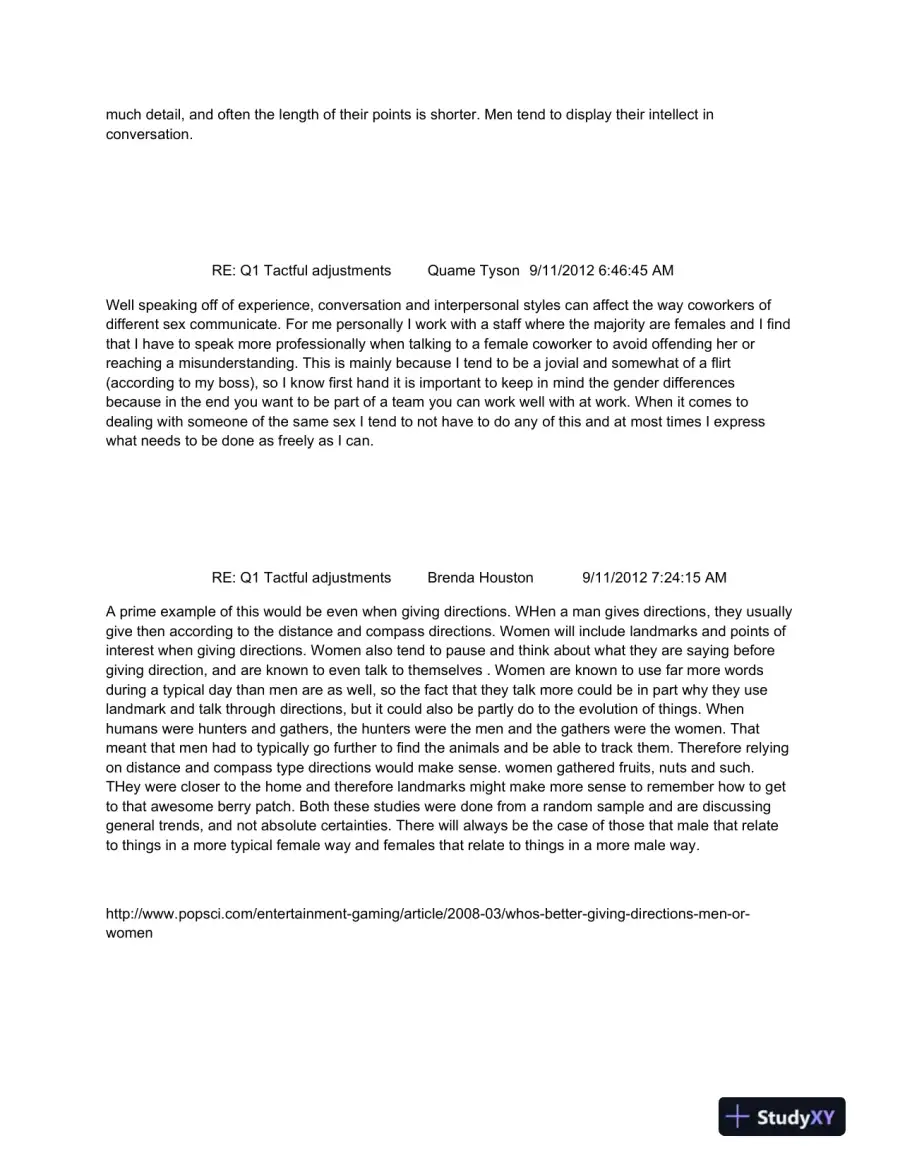 much detail, and often the length of their points is shorter. Men tend to display their intellect in conversation.

RE: Q1 Tactful adjustments Quame Tyson 9/11/2012 6:46:45 AM

Well speaking off of experience, conversation and interpersonal styles can affect the way coworkers of different sex communicate. For me personally I work with a staff where the majority are females and I find that I have to speak more professionally when talking to a female coworker to avoid offending her or reaching a misunderstanding. This is mainly because I tend to be a jovial and somewhat of a flirt (according to my boss), so I know first hand it is important to keep in mind the gender differences because in the end you want to be part of a team you can work well with at work. When it comes to dealing with someone of the same sex I tend to not have to do any of this and at most times I express what needs to be done as freely as I can.

RE: Q1 Tactful adjustments Brenda Houston 9/11/2012 7:24:15 AM

A prime example of this would be even when giving directions. WHen a man gives directions, they usually give then according to the distance and compass directions. Women will include landmarks and points of interest when giving directions. Women also tend to pause and think about what they are saying before giving direction, and are known to even talk to themselves . Women are known to use far more words during a typical day than men are as well, so the fact that they talk more could be in part why they use landmark and talk through directions, but it could also be partly do to the evolution of things. When humans were hunters and gathers, the hunters were the men and the gathers were the women. That meant that men had to typically go further to find the animals and be able to track them. Therefore relying on distance and compass type directions would make sense. women gathered fruits, nuts and such. THey were closer to the home and therefore landmarks might make more sense to remember how to get to that awesome berry patch. Both these studies were done from a random sample and are discussing general trends, and not absolute certainties. There will always be the case of those that male that relate to things in a more typical female way and females that relate to things in a more male way.

http://www.popsci.com/entertainment-gaming/article/2008-03/whos-better-giving-directions-men-or-women

StudyXY